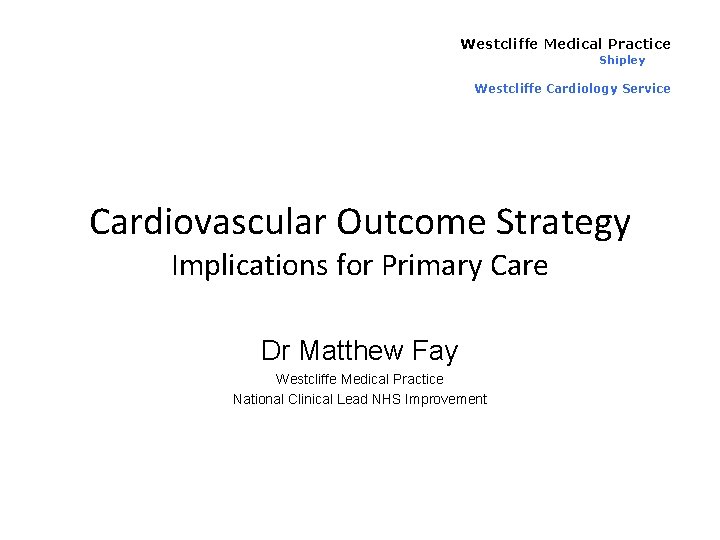 Westcliffe Medical Practice
Shipley

Westcliffe Cardiology Service

Cardiovascular Outcome Strategy
Implications for Primary Care

Dr Matthew Fay
Westcliffe Medical Practice
National Clinical Lead NHS Improvement